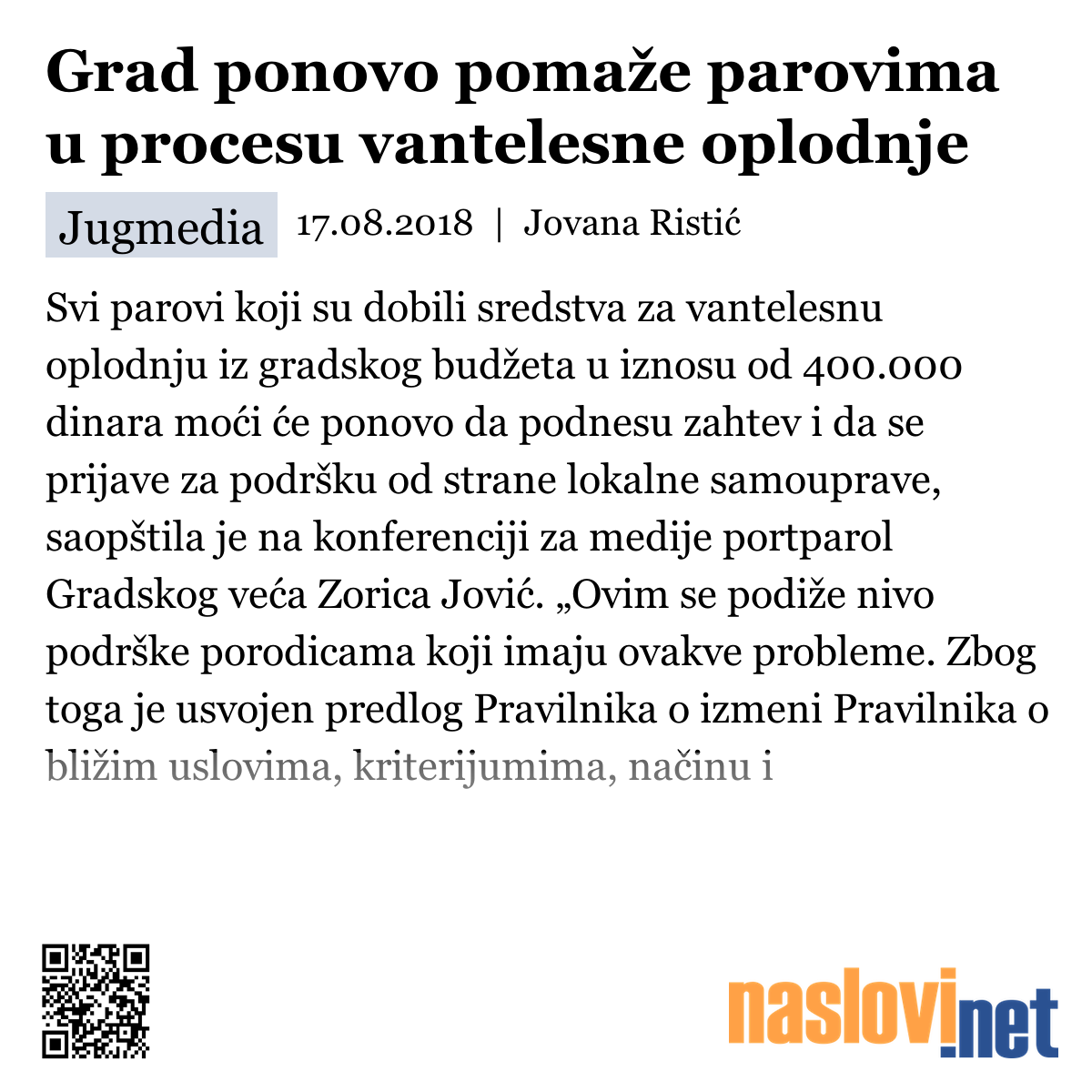 Grad ponovo pomaže parovima u procesu vantelesne oplodnje

Jugmedia 17.08.2018 | Jovana Ristić

Svi parovi koji su dobili sredstva za vantelesnu oplodnju iz gradskog budžeta u iznosu od 400.000 dinara moći će ponovo da podnesu zahtev i da se prijave za podršku od strane lokalne samouprave, saopštila je na konferenciji za medije portparol Gradskog veća Zorica Jović. „Ovim se podiže nivo podrške porodicama koji imaju ovakve probleme. Zbog toga je usvojen predlog Pravilnika o izmeni Pravilnika o bližim uslovima, kriterijumima, načinu i

naslovi.net